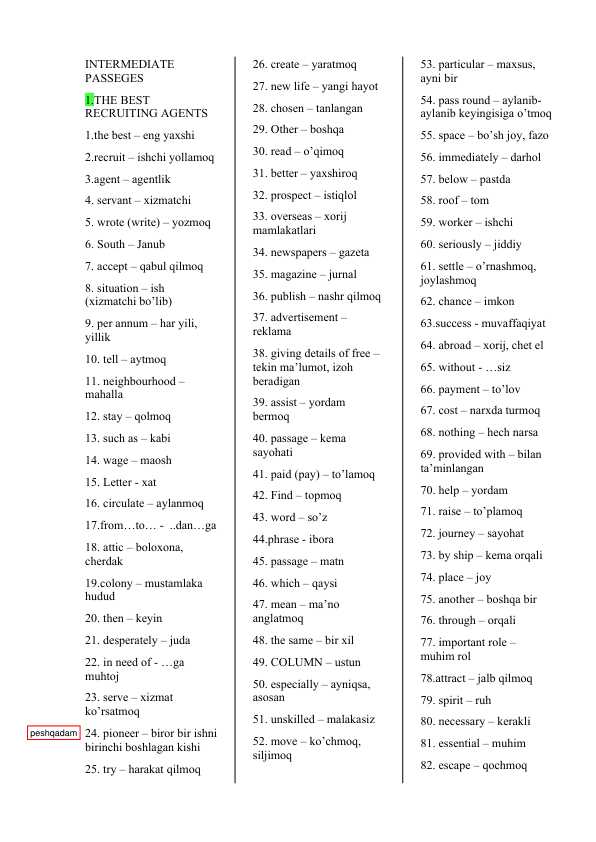 INTERMEDIATE PASSEGES

1.THE BEST RECRUITING AGENTS

1.the best – eng yaxshi

2.recruit – ishchi yollamoq

3.agent – agentlik

4. servant – xizmatchi

5. wrote (write) – yozmoq

6. South – Janub

7. accept – qabul qilmoq

8. situation – ish (xizmatchi bo'lib)

9. per annum – har yili, yillik

10. tell – aytmoq

11. neighbourhood – mahalla

12. stay – qolmoq

13. such as – kabi

14. wage – maosh

15. Letter - xat

16. circulate – aylanmoq

17.from…to… - ..dan…ga

18. attic – boloxona, cherdak

19.colony – mustamlaka hudud

20. then – keyin

21. desperately – juda

22. in need of - …ga muhtoj

23. serve – xizmat ko'rsatmoq

peshqadam

24. pioneer – biror bir ishni birinchi boshlagan kishi

25. try – harakat qilmoq

26. create – yaratmoq

27. new life – yangi hayot

28. chosen – tanlangan

29. Other – boshqa

30. read – o'qimoq

31. better – yaxshiroq

32. prospect – istiqlol

33. overseas – xorij mamlakatlari

34. newspapers – gazeta

35. magazine – jurnal

36. publish – nashr qilmoq

37. advertisement – reklama

38. giving details of free – tekin ma'lumot, izoh beradigan

39. assist – yordam bermoq

40. passage – kema sayohati

41. paid (pay) – to'lamoq

42. Find – topmoq

43. word – so'z

44.phrase - ibora

45. passage – matn

46. which – qaysi

47. mean – ma'no anglatmoq

48. the same – bir xil

49. COLUMN – ustun

50. especially – ayniqsa, asosan

51. unskilled – malakasiz

52. move – ko'chmoq, siljimoq

53. particular – maxsus, ayni bir

54. pass round – aylanib-aylanib keyingisiga o'tmoq

55. space – bo'sh joy, fazo

56. immediately – darhol

57. below – pastda

58. roof – tom

59. worker – ishchi

60. seriously – jiddiy

61. settle – o'rnashmoq, joylashmoq

62. chance – imkon

63.success - muvaffaqiyat

64. abroad – xorij, chet el

65. without - …siz

66. payment – to'lov

67. cost – narxda turmoq

68. nothing – hech narsa

69. provided with – bilan ta'minlangan

70. help – yordam

71. raise – to'plamoq

72. journey – sayohat

73. by ship – kema orqali

74. place – joy

75. another – boshqa bir

76. through – orqali

77. important role – muhim rol

78.attract – jalb qilmoq

79. spirit – ruh

80. necessary – kerakli

81. essential – muhim

82. escape – qochmoq